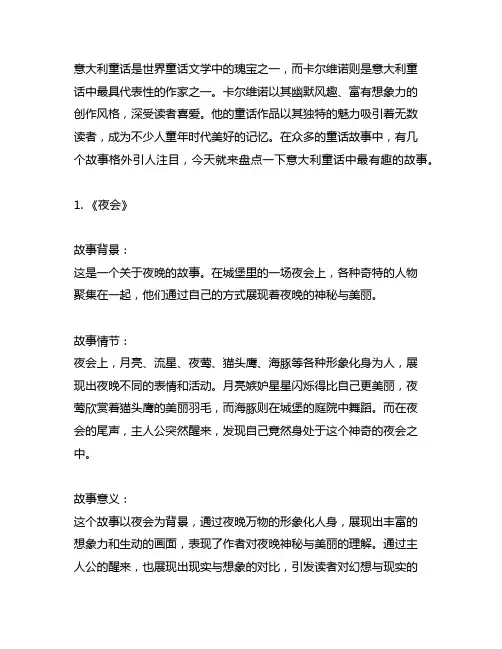 意大利童话是世界童话文学中的瑰宝之一，而卡尔维诺则是意大利童话中最具代表性的作家之一。卡尔维诺以其幽默风趣、富有想象力的创作风格，深受读者喜爱。他的童话作品以其独特的魅力吸引着无数读者，成为不少人童年时代美好的记忆。在众多的童话故事中，有几个故事格外引人注目，今天就来盘点一下意大利童话中最有趣的故事。

1. 《夜会》

故事背景：
这是一个关于夜晚的故事。在城堡里的一场夜会上，各种奇特的人物聚集在一起，他们通过自己的方式展现着夜晚的神秘与美丽。

故事情节：
夜会上，月亮、流星、夜莺、猫头鹰、海豚等各种形象化身为人，展现出夜晚不同的表情和活动。月亮嫉妒星星闪烁得比自己更美丽，夜莺欣赏着猫头鹰的美丽羽毛，而海豚则在城堡的庭院中舞蹈。而在夜会的尾声，主人公突然醒来，发现自己竟然身处于这个神奇的夜会之中。

故事意义：
这个故事以夜会为背景，通过夜晚万物的形象化人身，展现出丰富的想象力和生动的画面，表现了作者对夜晚神秘与美丽的理解。通过主人公的醒来，也展现出现实与想象的对比，引发读者对幻想与现实的